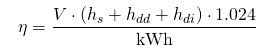 $\eta = \frac{V \cdot (h_s + h_{dd} + h_{di}) \cdot 1.024}{\text{kWh}}$